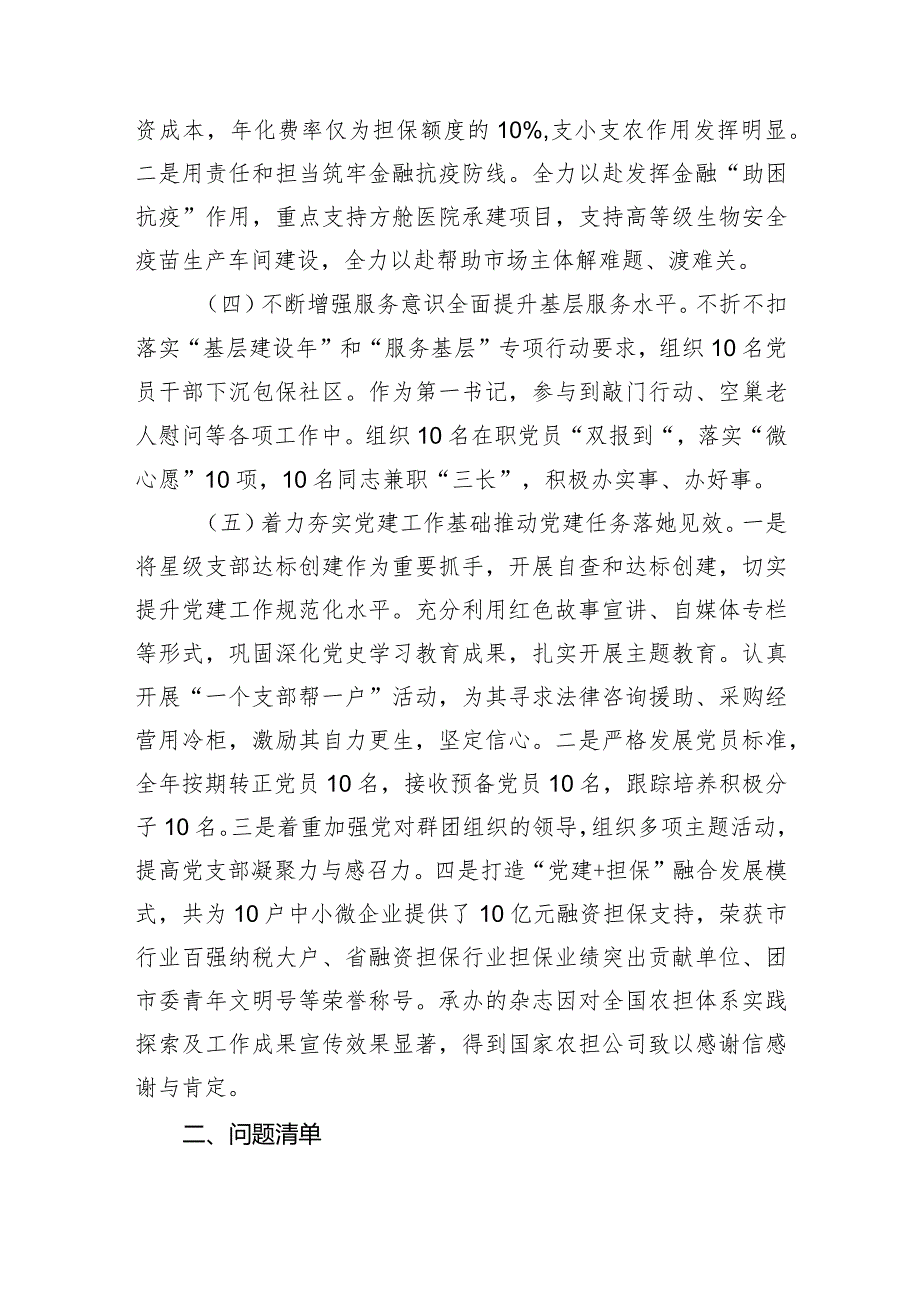 资成本，年化费率仅为担保额度的10%,支小支农作用发挥明显。二是用责任和担当筑牢金融抗疫防线。全力以赴发挥金融“助困抗疫”作用，重点支持方舱医院承建项目，支持高等级生物安全疫苗生产车间建设，全力以赴帮助市场主体解难题、渡难关。

（四）不断增强服务意识全面提升基层服务水平。不折不扣落实“基层建设年”和“服务基层”专项行动要求，组织10名党员干部下沉包保社区。作为第一书记，参与到敲门行动、空巢老人慰问等各项工作中。组织10名在职党员“双报到“，落实“微心愿”10项，10名同志兼职“三长”，积极办实事、办好事。

（五）着力夯实党建工作基础推动党建任务落她见效。一是将星级支部达标创建作为重要抓手，开展自查和达标创建，切实提升党建工作规范化水平。充分利用红色故事宣讲、自媒体专栏等形式，巩固深化党史学习教育成果，扎实开展主题教育。认真开展“一个支部帮一户”活动，为其寻求法律咨询援助、采购经营用冷柜，激励其自力更生，坚定信心。二是严格发展党员标准，全年按期转正党员10名，接收预备党员10名，跟踪培养积极分子10名。三是着重加强党对群团组织的领导，组织多项主题活动，提高党支部凝聚力与感召力。四是打造“党建+担保”融合发展模式，共为10户中小微企业提供了10亿元融资担保支持，荣获市行业百强纳税大户、省融资担保行业担保业绩突出贡献单位、团市委青年文明号等荣誉称号。承办的杂志因对全国农担体系实践探索及工作成果宣传效果显著，得到国家农担公司致以感谢信感谢与肯定。

二、问题清单